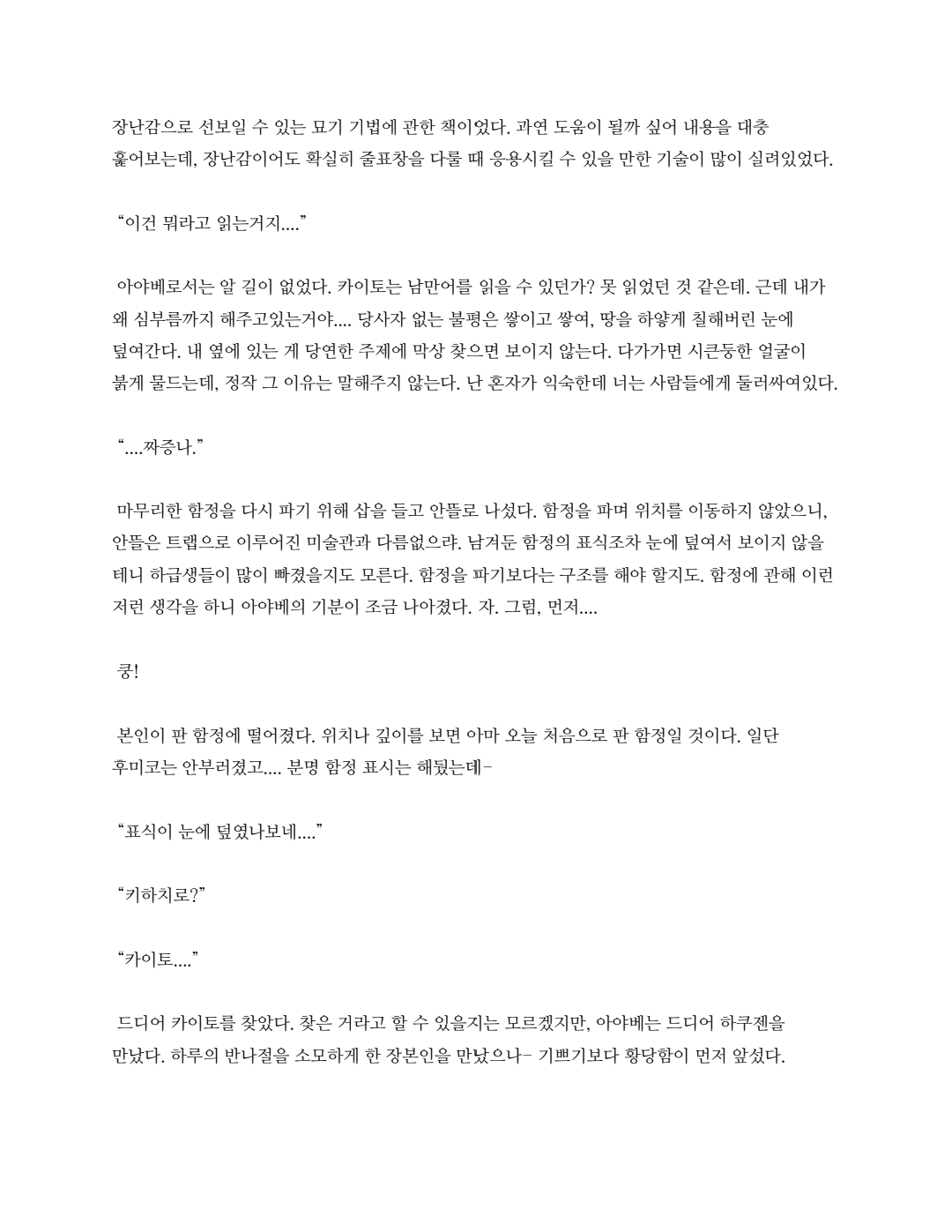 장난감으로 선보일 수 있는 묘기 기법에 관한 책이었다. 과연 도움이 될까 싶어 내용을 대충 훑어보는데, 장난감이어도 확실히 줄표창을 다룰 때 응용시킬 수 있을 만한 기술이 많이 실려있었다.

“이건 뭐라고 읽는거지....”

아야베로서는 알 길이 없었다. 카이토는 남만어를 읽을 수 있던가? 못 읽었던 것 같은데. 근데 내가 왜 심부름까지 해주고있는거야.... 당사자 없는 불평은 쌓이고 쌓여, 땅을 하얗게 칠해버린 눈에 덮여간다. 내 옆에 있는 게 당연한 주제에 막상 찾으면 보이지 않는다. 다가가면 시큰둥한 얼굴이 붉게 물드는데, 정작 그 이유는 말해주지 않는다. 난 혼자가 익숙한데 너는 사람들에게 둘러싸여있다.

“....짜증나.”

마무리한 함정을 다시 파기 위해 삽을 들고 안뜰로 나섰다. 함정을 파며 위치를 이동하지 않았으니, 안뜰은 트랩으로 이루어진 미술관과 다름없으랴. 남겨둔 함정의 표식조차 눈에 덮여서 보이지 않을 테니 하급생들이 많이 빠졌을지도 모른다. 함정을 파기보다는 구조를 해야 할지도. 함정에 관해 이런 저런 생각을 하니 아야베의 기분이 조금 나아졌다. 자. 그럼, 먼저....

쿵!

본인이 판 함정에 떨어졌다. 위치나 깊이를 보면 아마 오늘 처음으로 판 함정일 것이다. 일단 후미코는 안부러졌고.... 분명 함정 표시는 해뒀는데-

“표식이 눈에 덮였나보네....”

“키하치로?”

“카이토....”

드디어 카이토를 찾았다. 찾은 거라고 할 수 있을지는 모르겠지만, 아야베는 드디어 하쿠젠을 만났다. 하루의 반나절을 소모하게 한 장본인을 만났으나- 기쁘기보다 황당함이 먼저 앞섰다.